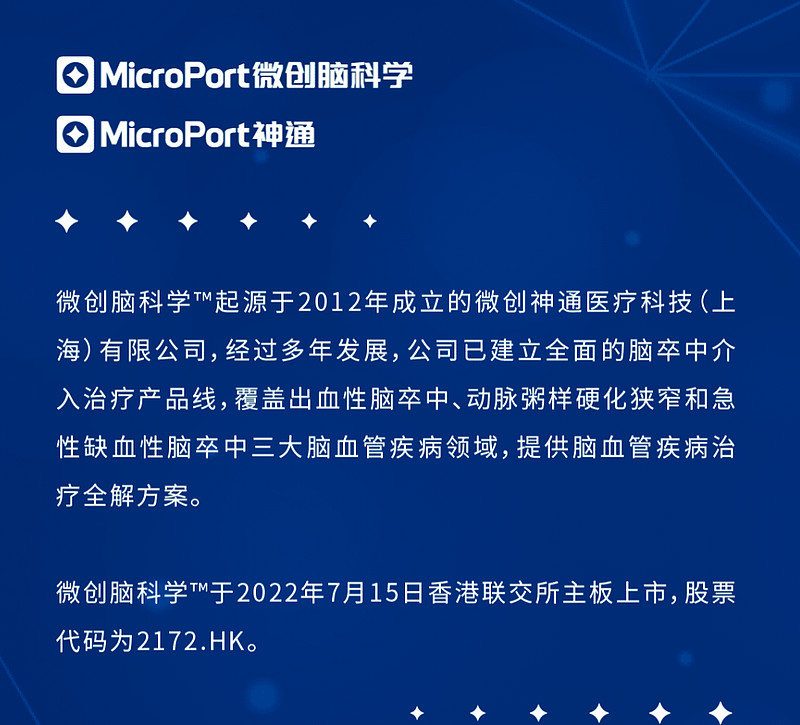 MicroPort微创脑科学

MicroPort神通

微创脑科学™起源于2012年成立的微创神通医疗科技（上海）有限公司，经过多年发展，公司已建立全面的脑卒中介入治疗产品线，覆盖出血性脑卒中、动脉粥样硬化狭窄和急性缺血性脑卒中三大脑血管疾病领域，提供脑血管疾病治疗全解方案。

微创脑科学™于2022年7月15日香港联交所主板上市，股票代码为2172.HK。